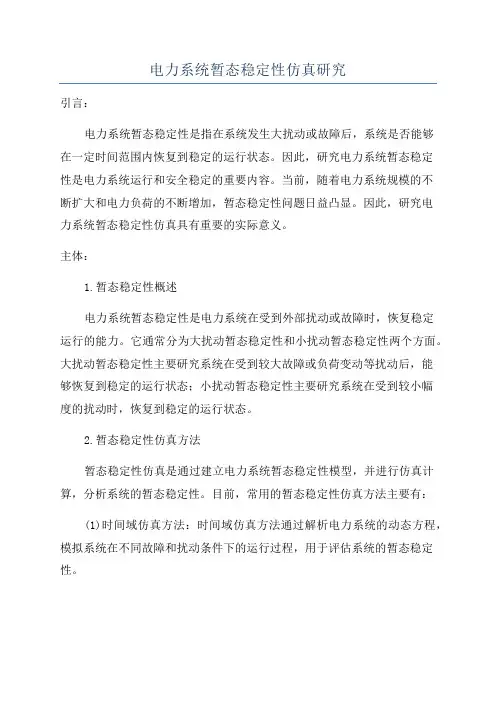 电力系统暂态稳定性仿真研究

引言：

电力系统暂态稳定性是指在系统发生大扰动或故障后，系统是否能够在一定时间范围内恢复到稳定的运行状态。因此，研究电力系统暂态稳定性是电力系统运行和安全稳定的重要内容。当前，随着电力系统规模的不断扩大和电力负荷的不断增加，暂态稳定性问题日益凸显。因此，研究电力系统暂态稳定性仿真具有重要的实际意义。

主体：

1.暂态稳定性概述

电力系统暂态稳定性是电力系统在受到外部扰动或故障时，恢复稳定运行的能力。它通常分为大扰动暂态稳定性和小扰动暂态稳定性两个方面。大扰动暂态稳定性主要研究系统在受到较大故障或负荷变动等扰动后，能够恢复到稳定的运行状态；小扰动暂态稳定性主要研究系统在受到较小幅度的扰动时，恢复到稳定的运行状态。

2.暂态稳定性仿真方法

暂态稳定性仿真是通过建立电力系统暂态稳定性模型，并进行仿真计算，分析系统的暂态稳定性。目前，常用的暂态稳定性仿真方法主要有：

(1)时间域仿真方法：时间域仿真方法通过解析电力系统的动态方程，模拟系统在不同故障和扰动条件下的运行过程，用于评估系统的暂态稳定性。